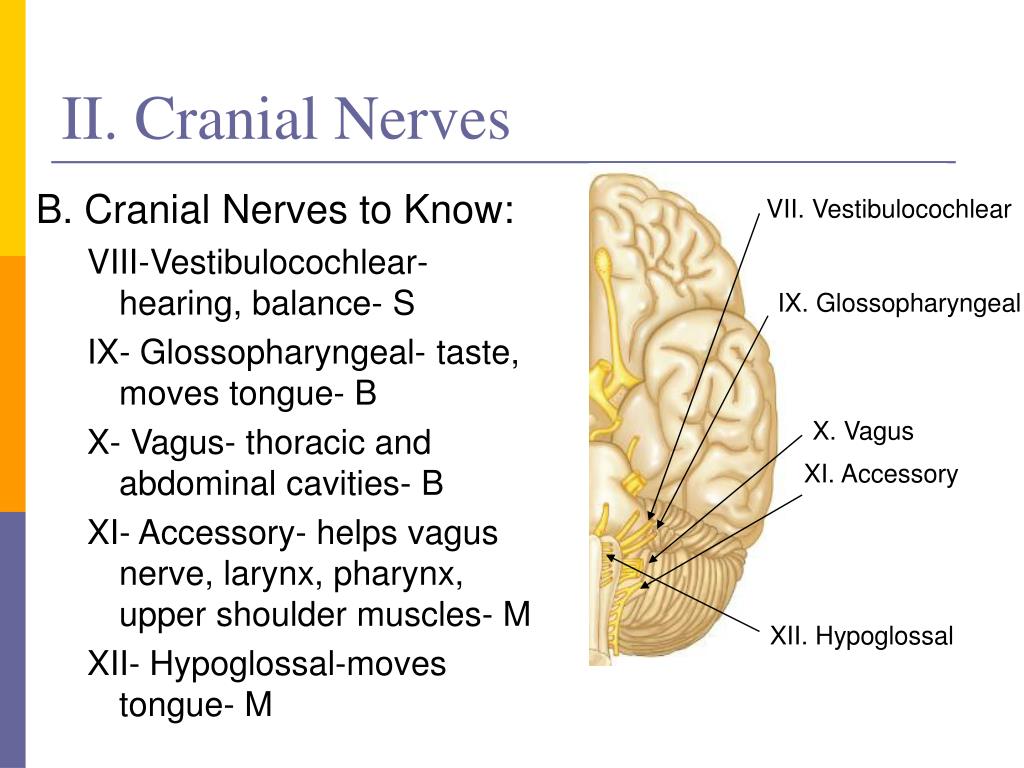 II. Cranial Nerves

B. Cranial Nerves to Know:

VIII-Vestibulocochlear- hearing, balance- S

IX- Glossopharyngeal- taste, moves tongue- B

X- Vagus- thoracic and abdominal cavities- B

XI- Accessory- helps vagus nerve, larynx, pharynx, upper shoulder muscles- M

XII- Hypoglossal-moves tongue- M

VII. Vestibulocochlear

IX. Glossopharyngeal

X. Vagus

XI. Accessory

XII. Hypoglossal